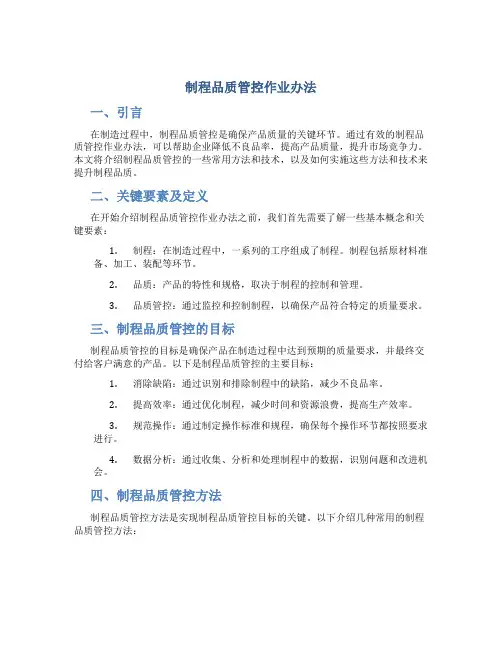 制程品质管控作业办法

一、引言

在制造过程中，制程品质管控是确保产品质量的关键环节。通过有效的制程品质管控作业办法，可以帮助企业降低不良品率，提高产品质量，提升市场竞争力。本文将介绍制程品质管控的一些常用方法和技术，以及如何实施这些方法和技术来提升制程品质。

二、关键要素及定义

在开始介绍制程品质管控作业办法之前，我们首先需要了解一些基本概念和关键要素：

1. 制程：在制造过程中，一系列的工序组成了制程。制程包括原材料准备、加工、装配等环节。

2. 品质：产品的特性和规格，取决于制程的控制和管理。

3. 品质管控：通过监控和控制制程，以确保产品符合特定的质量要求。

三、制程品质管控的目标

制程品质管控的目标是确保产品在制造过程中达到预期的质量要求，并最终交付给客户满意的产品。以下是制程品质管控的主要目标：

1. 消除缺陷：通过识别和排除制程中的缺陷，减少不良品率。

2. 提高效率：通过优化制程，减少时间和资源浪费，提高生产效率。

3. 规范操作：通过制定操作标准和规程，确保每个操作环节都按照要求进行。

4. 数据分析：通过收集、分析和处理制程中的数据，识别问题和改进机会。

四、制程品质管控方法

制程品质管控方法是实现制程品质管控目标的关键。以下介绍几种常用的制程品质管控方法：